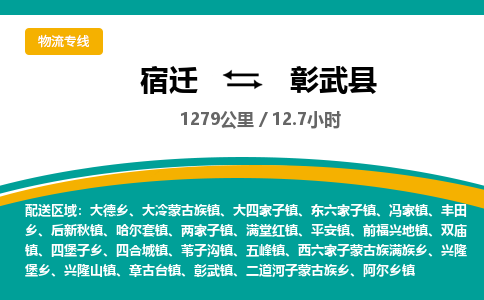 物流专线

宿迁 彰武县

1279公里 / 12.7小时

配送区域：大德乡、大冷蒙古族镇、大四家子镇、东六家子镇、冯家镇、丰田乡、后新秋镇、哈尔套镇、两家子镇、满堂红镇、平安镇、前福兴地镇、双庙镇、四堡子乡、四合城镇、苇子沟镇、五峰镇、西六家子蒙古族满族乡、兴隆堡乡、兴隆山镇、章古台镇、彰武镇、二道河子蒙古族乡、阿尔乡镇